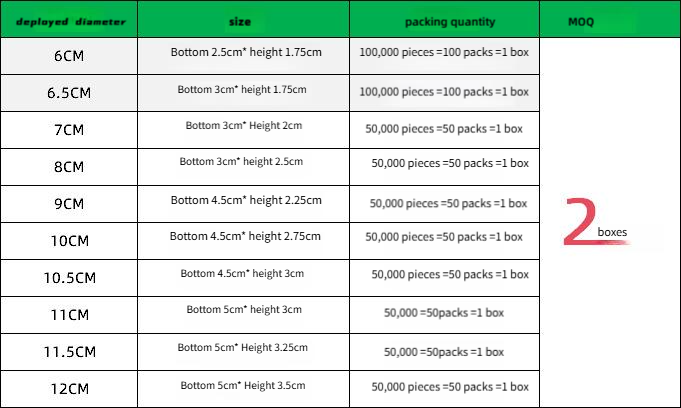 | deployed diameter | size | packing quantity | MOQ |
|---|---|---|---|
| 6CM | Bottom 2.5cm* height 1.75cm | 100,000 pieces =100 packs =1 box | 2 boxes |
| 6.5CM | Bottom 3cm* height 1.75cm | 100,000 pieces =100 packs =1 box | |
| 7CM | Bottom 3cm* Height 2cm | 50,000 pieces =50 packs =1 box | |
| 8CM | Bottom 3cm* height 2.5cm | 50,000 pieces =50 packs =1 box | |
| 9CM | Bottom 4.5cm* height 2.25cm | 50,000 pieces =50 packs =1 box | |
| 10CM | Bottom 4.5cm* height 2.75cm | 50,000 pieces =50 packs =1 box | |
| 10.5CM | Bottom 4.5cm* height 3cm | 50,000 pieces =50 packs =1 box | |
| 11CM | Bottom 5cm* height 3cm | 50,000 =50packs =1 box | |
| 11.5CM | Bottom 5cm* Height 3.25cm | 50,000 =50packs =1 box | |
| 12CM | Bottom 5cm* Height 3.5cm | 50,000 pieces =50 packs =1 box | |